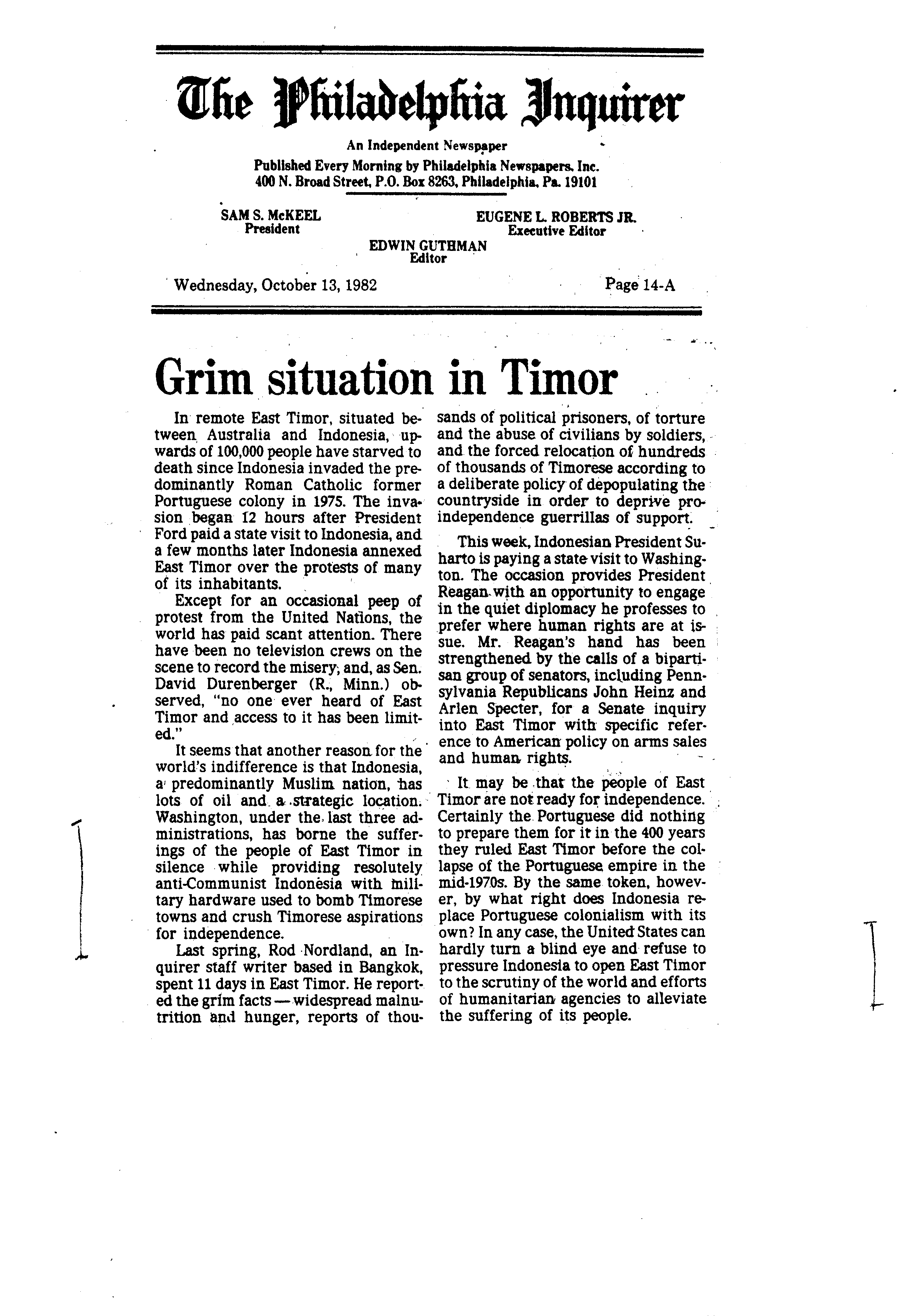 The Philadelphia Inquirer

An Independent Newspaper
Published Every Morning by Philadelphia Newspapers, Inc.
400 N. Broad Street, P.O. Box 8263, Philadelphia, Pa. 19101

SAM S. McKEEL
President

EUGENE L. ROBERTS JR.
Executive Editor

EDWIN GUTHMAN
Editor

Wednesday, October 13, 1982

Page 14-A

Grim situation in Timor

In remote East Timor, situated between Australia and Indonesia, upwards of 100,000 people have starved to death since Indonesia invaded the predominantly Roman Catholic former Portuguese colony in 1975. The invasion began 12 hours after President Ford paid a state visit to Indonesia, and a few months later Indonesia annexed East Timor over the protests of many of its inhabitants.

Except for an occasional peep of protest from the United Nations, the world has paid scant attention. There have been no television crews on the scene to record the misery, and, as Sen. David Durenberger (R., Minn.) observed, "no one ever heard of East Timor and access to it has been limited."

It seems that another reason for the world's indifference is that Indonesia, a predominantly Muslim nation, has lots of oil and a strategic location. Washington, under the last three administrations, has borne the sufferings of the people of East Timor in silence while providing resolutely anti-Communist Indonesia with military hardware used to bomb Timorese towns and crush Timorese aspirations for independence.

Last spring, Rod Nordland, an Inquirer staff writer based in Bangkok, spent 11 days in East Timor. He reported the grim facts — widespread malnutrition and hunger, reports of thousands of political prisoners, of torture and the abuse of civilians by soldiers, and the forced relocation of hundreds of thousands of Timorese according to a deliberate policy of depopulating the countryside in order to deprive pro-independence guerrillas of support.

This week, Indonesian President Suharto is paying a state visit to Washington. The occasion provides President Reagan with an opportunity to engage in the quiet diplomacy he professes to prefer where human rights are at issue. Mr. Reagan's hand has been strengthened by the calls of a bipartisan group of senators, including Pennsylvania Republicans John Heinz and Arlen Specter, for a Senate inquiry into East Timor with specific reference to American policy on arms sales and human rights.

It may be that the people of East Timor are not ready for independence. Certainly the Portuguese did nothing to prepare them for it in the 400 years they ruled East Timor before the collapse of the Portuguese empire in the mid-1970s. By the same token, however, by what right does Indonesia replace Portuguese colonialism with its own? In any case, the United States can hardly turn a blind eye and refuse to pressure Indonesia to open East Timor to the scrutiny of the world and efforts of humanitarian agencies to alleviate the suffering of its people.